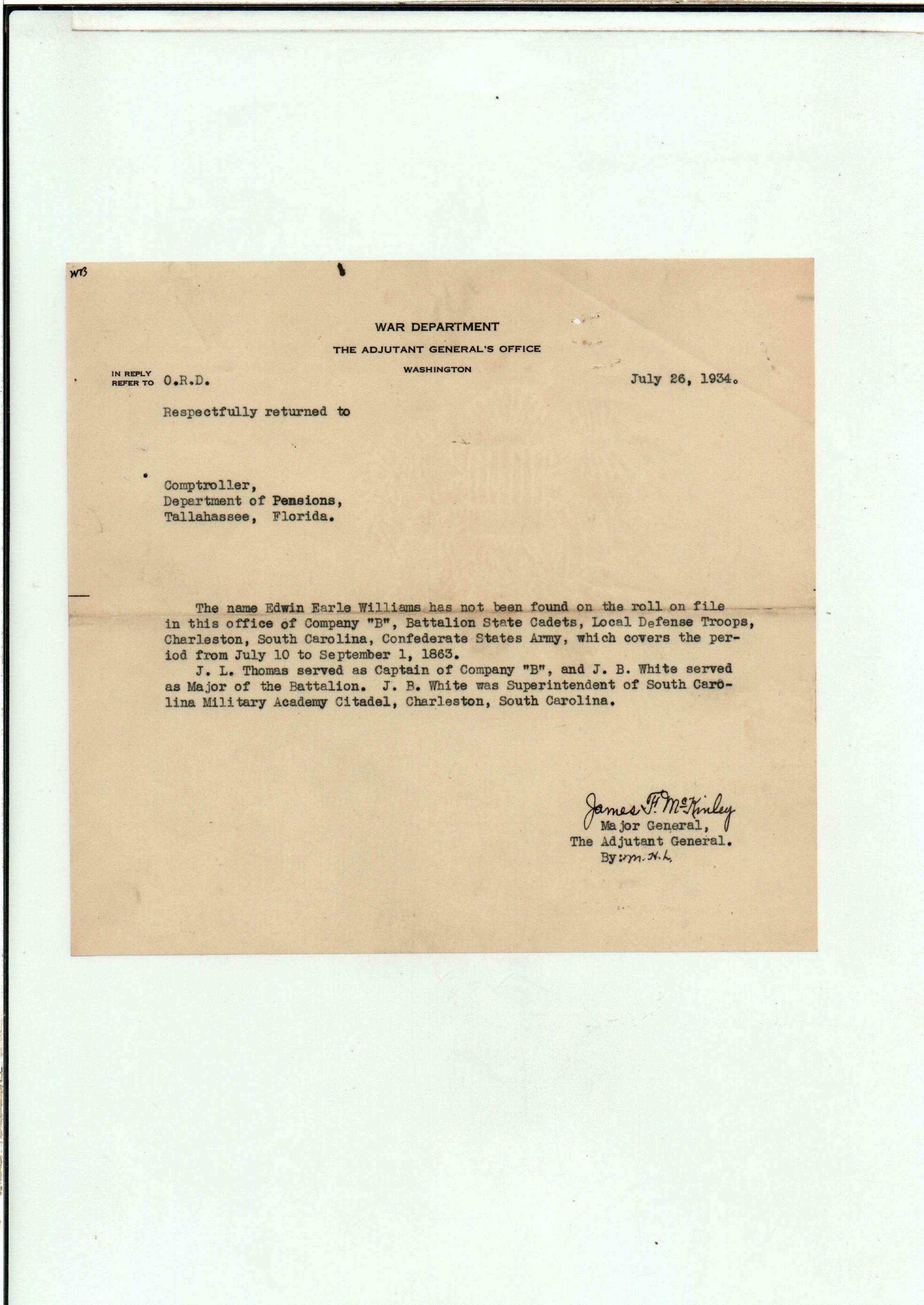 WB

WAR DEPARTMENT
THE ADJUTANT GENERAL'S OFFICE
WASHINGTON

IN REPLY REFER TO O.R.D.

July 26, 1934.

Respectfully returned to

Comptroller,
Department of Pensions,
Tallahassee, Florida.

The name Edwin Earle Williams has not been found on the roll on file in this office of Company "B", Battalion State Cadets, Local Defense Troops, Charleston, South Carolina, Confederate States Army, which covers the period from July 10 to September 1, 1863.

J. L. Thomas served as Captain of Company "B", and J. B. White served as Major of the Battalion. J. B. White was Superintendent of South Carolina Military Academy Citadel, Charleston, South Carolina.

James F. McKinley
Major General,
The Adjutant General.
By: M. N. L.